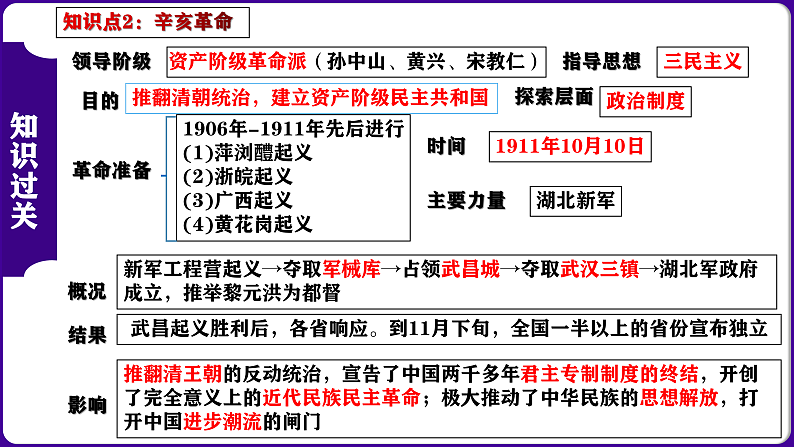 知识过关

知识点2：辛亥革命

领导阶级 资产阶级革命派（孙中山、黄兴、宋教仁） 指导思想 三民主义

目的 推翻清朝统治，建立资产阶级民主共和国 探索层面 政治制度

革命准备
1906年-1911年先后进行
(1)萍浏醴起义
(2)浙皖起义
(3)广西起义
(4)黄花岗起义

时间 1911年10月10日

主要力量 湖北新军

概况 新军工程营起义→夺取军械库→占领武昌城→夺取武汉三镇→湖北军政府成立，推举黎元洪为都督

结果 武昌起义胜利后，各省响应。到11月下旬，全国一半以上的省份宣布独立

影响 推翻清王朝的反动统治，宣告了中国两千多年君主专制制度的终结，开创了完全意义上的近代民族民主革命；极大推动了中华民族的思想解放，打开中国进步潮流的闸门